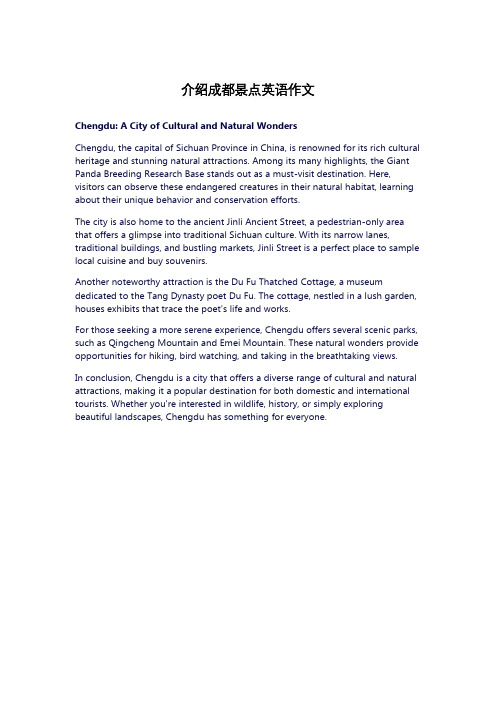 介绍成都景点英语作文

Chengdu: A City of Cultural and Natural Wonders

Chengdu, the capital of Sichuan Province in China, is renowned for its rich cultural heritage and stunning natural attractions. Among its many highlights, the Giant Panda Breeding Research Base stands out as a must-visit destination. Here, visitors can observe these endangered creatures in their natural habitat, learning about their unique behavior and conservation efforts.

The city is also home to the ancient Jinli Ancient Street, a pedestrian-only area that offers a glimpse into traditional Sichuan culture. With its narrow lanes, traditional buildings, and bustling markets, Jinli Street is a perfect place to sample local cuisine and buy souvenirs.

Another noteworthy attraction is the Du Fu Thatched Cottage, a museum dedicated to the Tang Dynasty poet Du Fu. The cottage, nestled in a lush garden, houses exhibits that trace the poet's life and works.

For those seeking a more serene experience, Chengdu offers several scenic parks, such as Qingcheng Mountain and Emei Mountain. These natural wonders provide opportunities for hiking, bird watching, and taking in the breathtaking views.

In conclusion, Chengdu is a city that offers a diverse range of cultural and natural attractions, making it a popular destination for both domestic and international tourists. Whether you're interested in wildlife, history, or simply exploring beautiful landscapes, Chengdu has something for everyone.